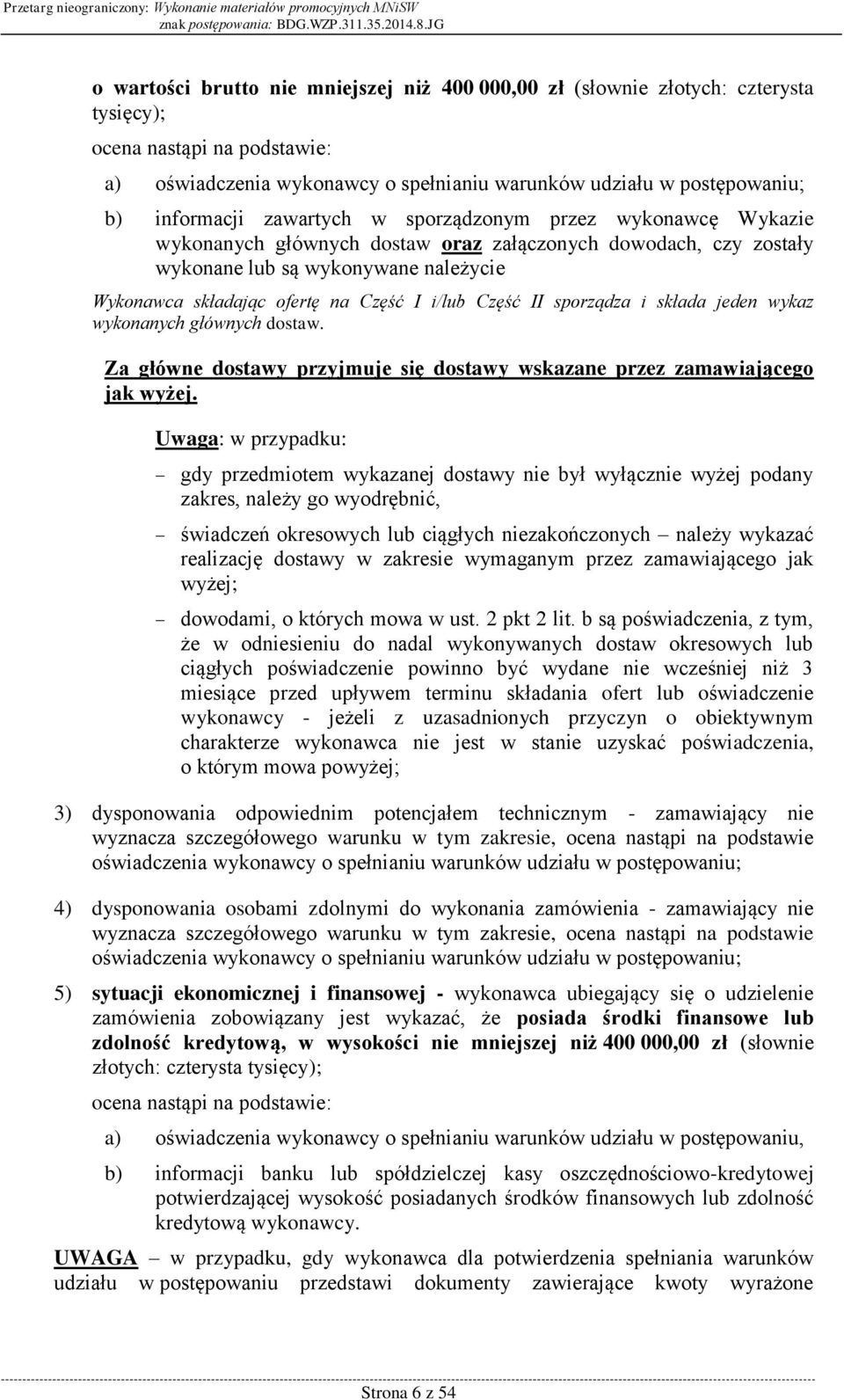 Przetarg nieograniczony: Wykonanie materiałów promocyjnych MNiSW
znak postępowania: BDG.WZP.311.35.2014.8.JG

o wartości brutto nie mniejszej niż 400 000,00 zł (słownie złotych: czterysta tysięcy);

ocena nastąpi na podstawie:

a) oświadczenia wykonawcy o spełnianiu warunków udziału w postępowaniu;

b) informacji zawartych w sporządzonym przez wykonawcę Wykazie wykonanych głównych dostaw oraz załączonych dowodach, czy zostały wykonane lub są wykonywane należycie

Wykonawca składając ofertę na Część I i/lub Część II sporządza i składa jeden wykaz wykonanych głównych dostaw.

Za główne dostawy przyjmuje się dostawy wskazane przez zamawiającego jak wyżej.

Uwaga: w przypadku:

– gdy przedmiotem wykazanej dostawy nie był wyłącznie wyżej podany zakres, należy go wyodrębnić,

– świadczeń okresowych lub ciągłych niezakończonych – należy wykazać realizację dostawy w zakresie wymaganym przez zamawiającego jak wyżej;

– dowodami, o których mowa w ust. 2 pkt 2 lit. b są poświadczenia, z tym, że w odniesieniu do nadal wykonywanych dostaw okresowych lub ciągłych poświadczenie powinno być wydane nie wcześniej niż 3 miesiące przed upływem terminu składania ofert lub oświadczenie wykonawcy - jeżeli z uzasadnionych przyczyn o obiektywnym charakterze wykonawca nie jest w stanie uzyskać poświadczenia, o którym mowa powyżej;

3) dysponowania odpowiednim potencjałem technicznym - zamawiający nie wyznacza szczegółowego warunku w tym zakresie, ocena nastąpi na podstawie oświadczenia wykonawcy o spełnianiu warunków udziału w postępowaniu;

4) dysponowania osobami zdolnymi do wykonania zamówienia - zamawiający nie wyznacza szczegółowego warunku w tym zakresie, ocena nastąpi na podstawie oświadczenia wykonawcy o spełnianiu warunków udziału w postępowaniu;

5) sytuacji ekonomicznej i finansowej - wykonawca ubiegający się o udzielenie zamówienia zobowiązany jest wykazać, że posiada środki finansowe lub zdolność kredytową, w wysokości nie mniejszej niż 400 000,00 zł (słownie złotych: czterysta tysięcy);

ocena nastąpi na podstawie:

a) oświadczenia wykonawcy o spełnianiu warunków udziału w postępowaniu,

b) informacji banku lub spółdzielczej kasy oszczędnościowo-kredytowej potwierdzającej wysokość posiadanych środków finansowych lub zdolność kredytową wykonawcy.

UWAGA – w przypadku, gdy wykonawca dla potwierdzenia spełniania warunków udziału w postępowaniu przedstawi dokumenty zawierające kwoty wyrażone

Strona 6 z 54